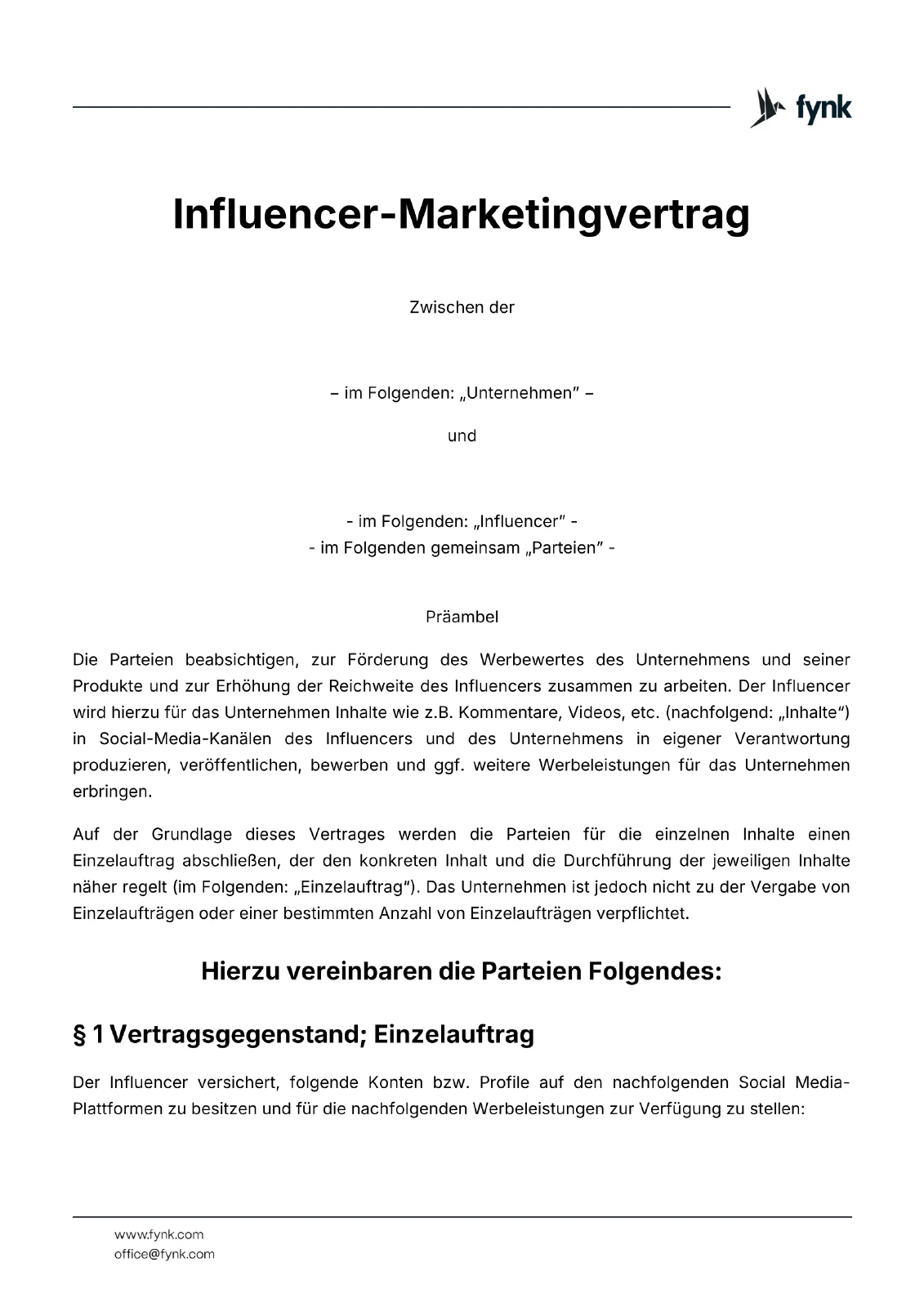 fynk

Influencer-Marketingvertrag

Zwischen der

– im Folgenden: „Unternehmen" –

und

- im Folgenden: „Influencer" -
- im Folgenden gemeinsam „Parteien" -

Präambel

Die Parteien beabsichtigen, zur Förderung des Werbewertes des Unternehmens und seiner Produkte und zur Erhöhung der Reichweite des Influencers zusammen zu arbeiten. Der Influencer wird hierzu für das Unternehmen Inhalte wie z.B. Kommentare, Videos, etc. (nachfolgend: „Inhalte") in Social-Media-Kanälen des Influencers und des Unternehmens in eigener Verantwortung produzieren, veröffentlichen, bewerben und ggf. weitere Werbeleistungen für das Unternehmen erbringen.

Auf der Grundlage dieses Vertrages werden die Parteien für die einzelnen Inhalte einen Einzelauftrag abschließen, der den konkreten Inhalt und die Durchführung der jeweiligen Inhalte näher regelt (im Folgenden: „Einzelauftrag"). Das Unternehmen ist jedoch nicht zu der Vergabe von Einzelaufträgen oder einer bestimmten Anzahl von Einzelaufträgen verpflichtet.

Hierzu vereinbaren die Parteien Folgendes:

§ 1 Vertragsgegenstand; Einzelauftrag

Der Influencer versichert, folgende Konten bzw. Profile auf den nachfolgenden Social Media-Plattformen zu besitzen und für die nachfolgenden Werbeleistungen zur Verfügung zu stellen:

www.fynk.com
office@fynk.com